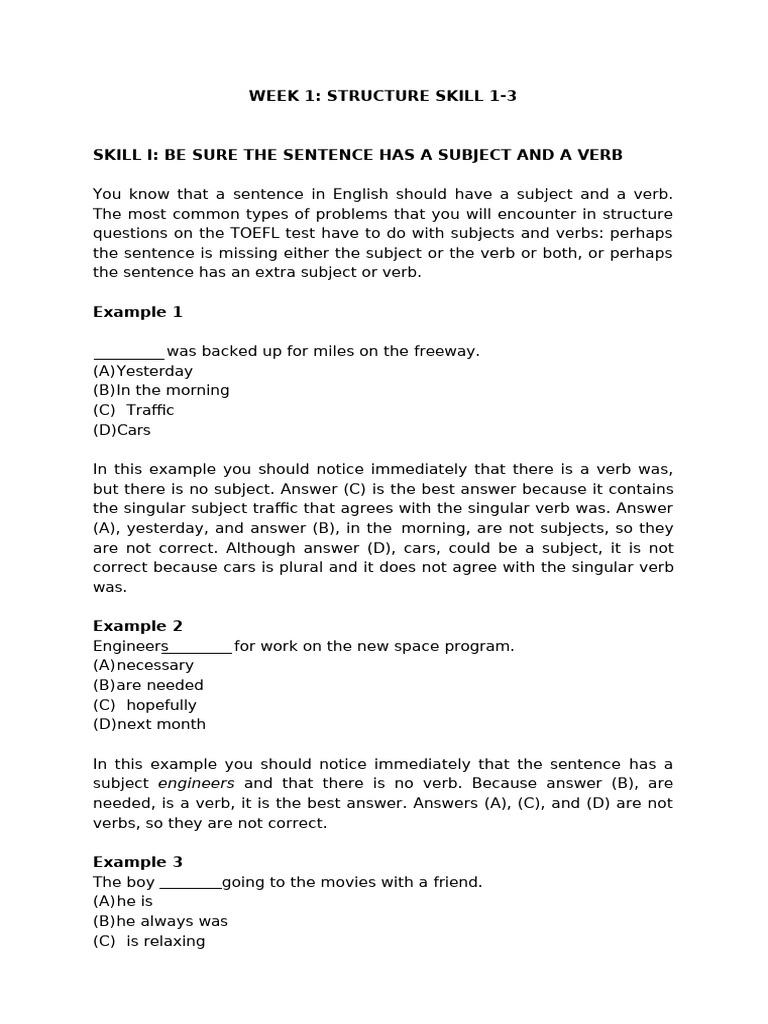 WEEK 1: STRUCTURE SKILL 1-3

SKILL I: BE SURE THE SENTENCE HAS A SUBJECT AND A VERB

You know that a sentence in English should have a subject and a verb. The most common types of problems that you will encounter in structure questions on the TOEFL test have to do with subjects and verbs: perhaps the sentence is missing either the subject or the verb or both, or perhaps the sentence has an extra subject or verb.

Example 1

_________was backed up for miles on the freeway.
(A)Yesterday
(B)In the morning
(C) Traffic
(D)Cars

In this example you should notice immediately that there is a verb was, but there is no subject. Answer (C) is the best answer because it contains the singular subject traffic that agrees with the singular verb was. Answer (A), yesterday, and answer (B), in the morning, are not subjects, so they are not correct. Although answer (D), cars, could be a subject, it is not correct because cars is plural and it does not agree with the singular verb was.

Example 2
Engineers________for work on the new space program.
(A)necessary
(B)are needed
(C) hopefully
(D)next month

In this example you should notice immediately that the sentence has a subject engineers and that there is no verb. Because answer (B), are needed, is a verb, it is the best answer. Answers (A), (C), and (D) are not verbs, so they are not correct.

Example 3
The boy ________going to the movies with a friend.
(A)he is
(B)he always was
(C) is relaxing